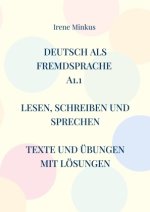 Irene Minkus

DEUTSCH ALS FREMDSPRACHE A1.1

LESEN, SCHREIBEN UND SPRECHEN

TEXTE UND ÜBUNGEN MIT LÖSUNGEN